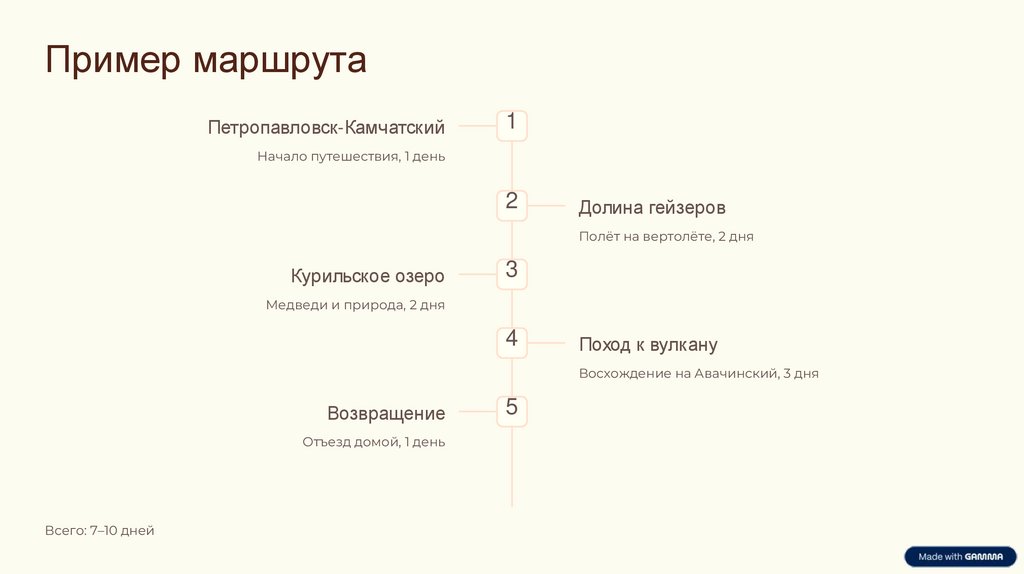 Пример маршрута

Петропавловск-Камчатский

Начало путешествия, 1 день

1

2

Долина гейзеров

Полёт на вертолёте, 2 дня

Курильское озеро

Медведи и природа, 2 дня

3

4

Поход к вулкану

Восхождение на Авачинский, 3 дня

Возвращение

Отъезд домой, 1 день

5

Всего: 7–10 дней

Made with GAMMA